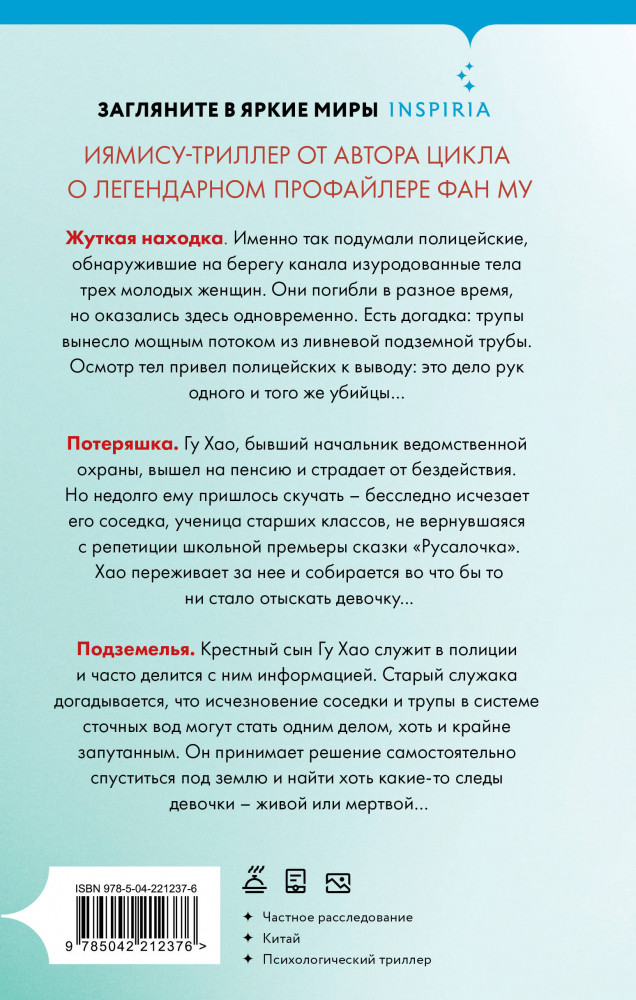 ЗАГЛЯНИТЕ В ЯРКИЕ МИРЫ INSPIRIA

ИЯМИСУ-ТРИЛЛЕР ОТ АВТОРА ЦИКЛА О ЛЕГЕНДАРНОМ ПРОФАЙЛЕРЕ ФАН МУ

Жуткая находка. Именно так подумали полицейские, обнаружившие на берегу канала изуродованные тела трех молодых женщин. Они погибли в разное время, но оказались здесь одновременно. Есть догадка: трупы вынесло мощным потоком из ливневой подземной трубы. Осмотр тел привел полицейских к выводу: это дело рук одного и того же убийцы...

Потеряшка. Гу Хао, бывший начальник ведомственной охраны, вышел на пенсию и страдает от бездействия. Но недолго ему пришлось скучать – бесследно исчезает его соседка, ученица старших классов, не вернувшаяся с репетиции школьной премьеры сказки «Русалочка». Хао переживает за нее и собирается во что бы то ни стало отыскать девочку...

Подземелья. Крестный сын Гу Хао служит в полиции и часто делится с ним информацией. Старый служака догадывается, что исчезновение соседки и трупы в системе сточных вод могут стать одним делом, хоть и крайне запутанным. Он принимает решение самостоятельно спуститься под землю и найти хоть какие-то следы девочки – живой или мертвой...

ISBN 978-5-04-221237-6

9 785042 212376 >

Частное расследование
Китай
Психологический триллер